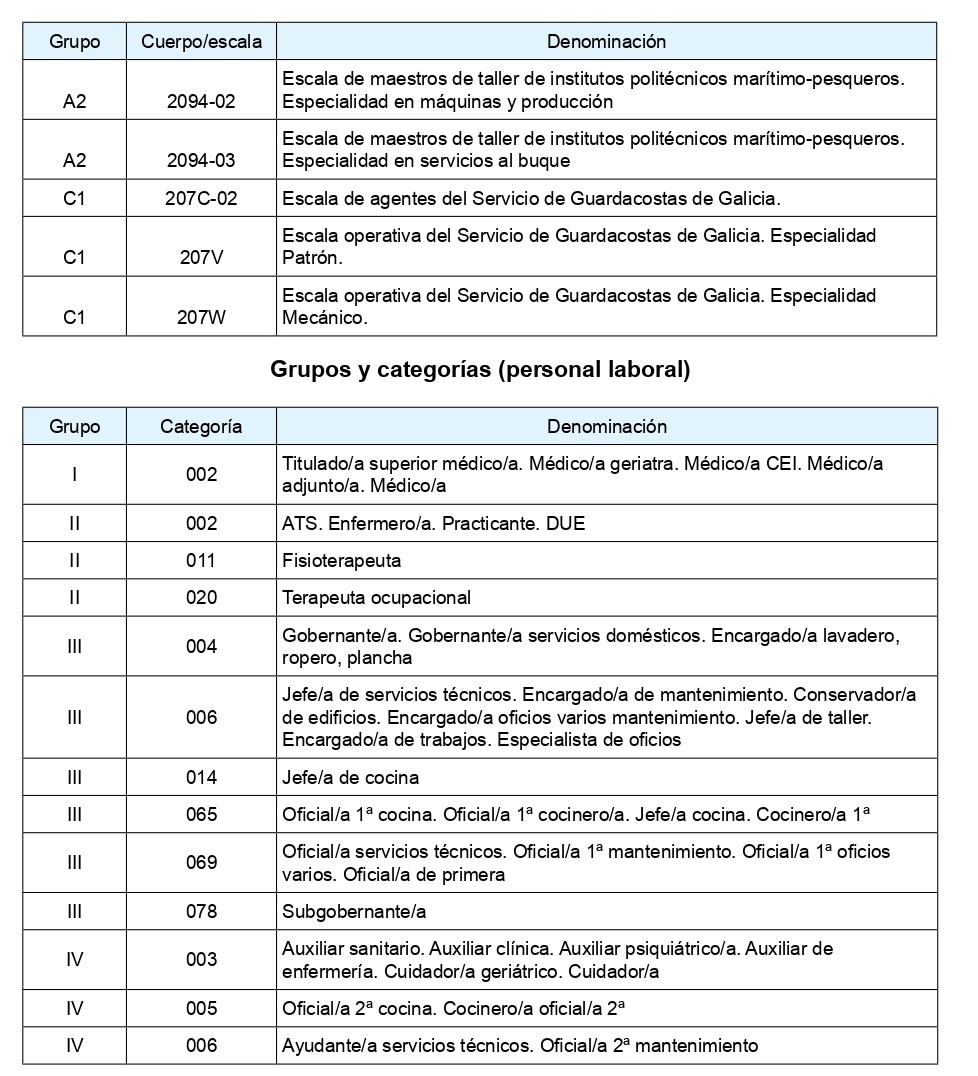 | Grupo | Cuerpo/escala | Denominación |
|---|---|---|
| A2 | 2094-02 | Escala de maestros de taller de institutos politécnicos marítimo-pesqueros. Especialidad en máquinas y producción |
| A2 | 2094-03 | Escala de maestros de taller de institutos politécnicos marítimo-pesqueros. Especialidad en servicios al buque |
| C1 | 207C-02 | Escala de agentes del Servicio de Guardacostas de Galicia. |
| C1 | 207V | Escala operativa del Servicio de Guardacostas de Galicia. Especialidad Patrón. |
| C1 | 207W | Escala operativa del Servicio de Guardacostas de Galicia. Especialidad Mecánico. |

Grupos y categorías (personal laboral)

| Grupo | Categoría | Denominación |
|---|---|---|
| I | 002 | Titulado/a superior médico/a. Médico/a geriatra. Médico/a CEI. Médico/a adjunto/a. Médico/a |
| II | 002 | ATS. Enfermero/a. Practicante. DUE |
| II | 011 | Fisioterapeuta |
| II | 020 | Terapeuta ocupacional |
| III | 004 | Gobernante/a. Gobernante/a servicios domésticos. Encargado/a lavadero, ropero, plancha |
| III | 006 | Jefe/a de servicios técnicos. Encargado/a de mantenimiento. Conservador/a de edificios. Encargado/a oficios varios mantenimiento. Jefe/a de taller. Encargado/a de trabajos. Especialista de oficios |
| III | 014 | Jefe/a de cocina |
| III | 065 | Oficial/a 1ª cocina. Oficial/a 1ª cocinero/a. Jefe/a cocina. Cocinero/a 1ª |
| III | 069 | Oficial/a servicios técnicos. Oficial/a 1ª mantenimiento. Oficial/a 1ª oficios varios. Oficial/a de primera |
| III | 078 | Subgobernante/a |
| IV | 003 | Auxiliar sanitario. Auxiliar clínica. Auxiliar psiquiátrico/a. Auxiliar de enfermería. Cuidador/a geriátrico. Cuidador/a |
| IV | 005 | Oficial/a 2ª cocina. Cocinero/a oficial/a 2ª |
| IV | 006 | Ayudante/a servicios técnicos. Oficial/a 2ª mantenimiento |